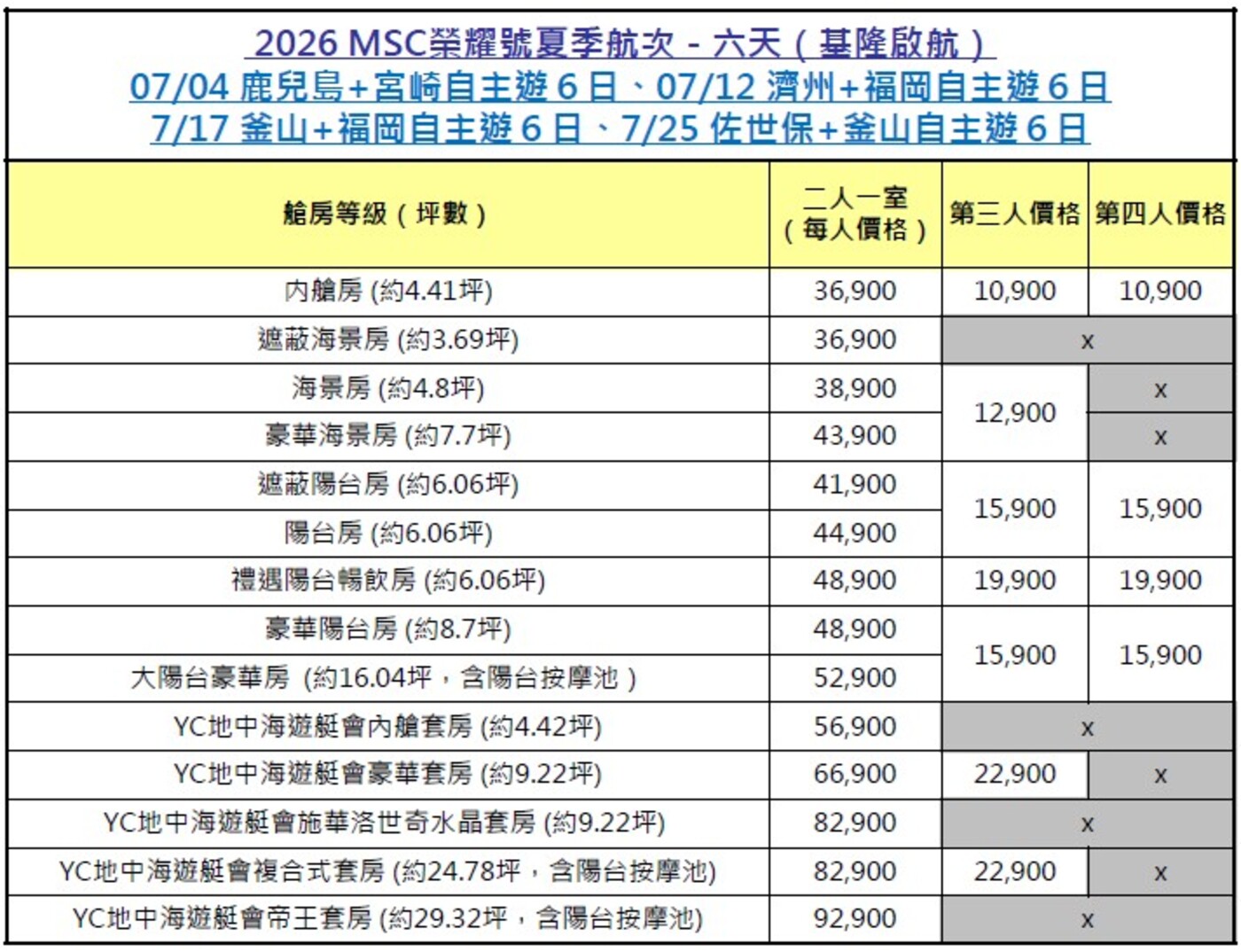 2026 MSC榮耀號夏季航次 - 六天（基隆啟航）
07/04 鹿兒島+宮崎自主遊6日、07/12 濟州+福岡自主遊6日
7/17 釜山+福岡自主遊6日、7/25 佐世保+釜山自主遊6日

| 艙房等級（坪數） | 二人一室（每人價格） | 第三人價格 | 第四人價格 |
|---|---|---|---|
| 內艙房 (約4.41坪) | 36,900 | 10,900 | 10,900 |
| 遮蔽海景房 (約3.69坪) | 36,900 | x | |
| 海景房 (約4.8坪) | 38,900 | 12,900 | x |
| 豪華海景房 (約7.7坪) | 43,900 | | x |
| 遮蔽陽台房 (約6.06坪) | 41,900 | 15,900 | 15,900 |
| 陽台房 (約6.06坪) | 44,900 | | |
| 禮遇陽台暢飲房 (約6.06坪) | 48,900 | 19,900 | 19,900 |
| 豪華陽台房 (約8.7坪) | 48,900 | 15,900 | 15,900 |
| 大陽台豪華房 (約16.04坪，含陽台按摩池) | 52,900 | | |
| YC地中海遊艇會內艙套房 (約4.42坪) | 56,900 | x | |
| YC地中海遊艇會豪華套房 (約9.22坪) | 66,900 | 22,900 | x |
| YC地中海遊艇會施華洛世奇水晶套房 (約9.22坪) | 82,900 | x | |
| YC地中海遊艇會複合式套房 (約24.78坪，含陽台按摩池) | 82,900 | 22,900 | x |
| YC地中海遊艇會帝王套房 (約29.32坪，含陽台按摩池) | 92,900 | x | |